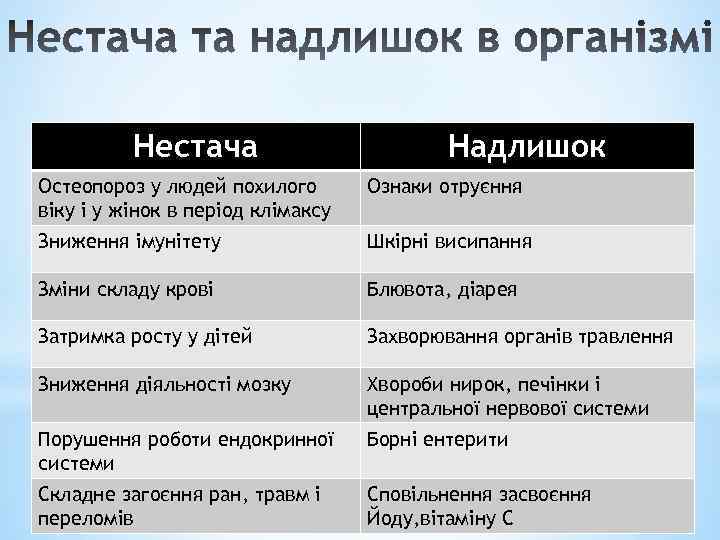 Нестача та надлишок в організмі

| Нестача | Надлишок |
|---|---|
| Остеопороз у людей похилого віку і у жінок в період клімаксу | Ознаки отруєння |
| Зниження імунітету | Шкірні висипання |
| Зміни складу крові | Блювота, діарея |
| Затримка росту у дітей | Захворювання органів травлення |
| Зниження діяльності мозку | Хвороби нирок, печінки і центральної нервової системи |
| Порушення роботи ендокринної системи | Борні ентерити |
| Складне загоєння ран, травм і переломів | Сповільнення засвоєння Йоду,вітаміну С |